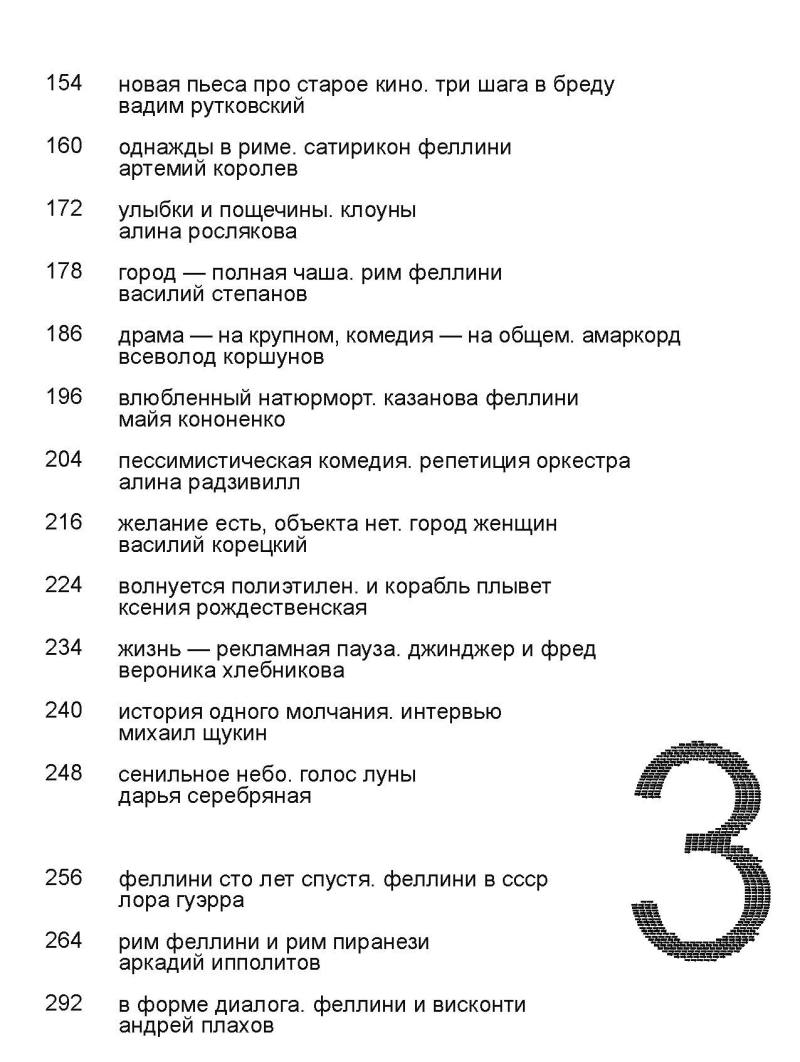 154 новая пьеса про старое кино. три шага в бреду
вадим рутковский

160 однажды в риме. сатирикон феллини
артемий королев

172 улыбки и пощечины. клоуны
алина рослякова

178 город — полная чаша. рим феллини
василий степанов

186 драма — на крупном, комедия — на общем. амаркорд
всеволод коршунов

196 влюбленный натюрморт. казанова феллини
майя кононенко

204 пессимистическая комедия. репетиция оркестра
алина радзивилл

216 желание есть, объекта нет. город женщин
василий корецкий

224 волнуется полиэтилен. и корабль плывет
ксения рождественская

234 жизнь — рекламная пауза. джинджер и фред
вероника хлебникова

240 история одного молчания. интервью
михаил щукин

248 сенильное небо. голос луны
дарья серебряная

3

256 феллини сто лет спустя. феллини в ссср
лора гуэрра

264 рим феллини и рим пиранези
аркадий ипполитов

292 в форме диалога. феллини и висконти
андрей плахов